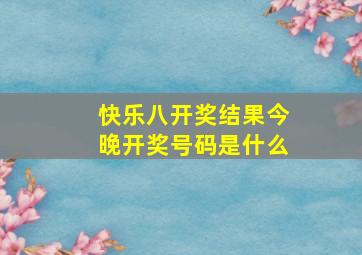 快乐八开奖结果今晚开奖号码是什么